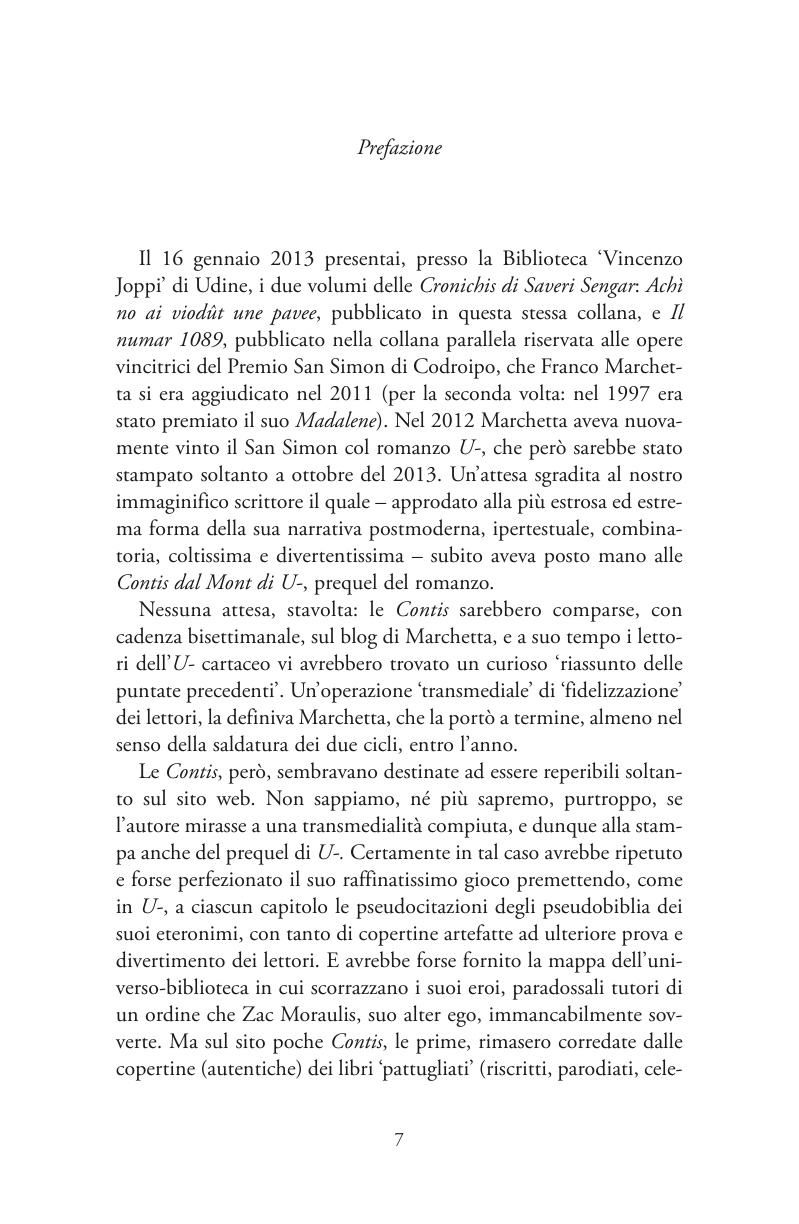 Prefazione

Il 16 gennaio 2013 presentai, presso la Biblioteca ‘Vincenzo Joppi’ di Udine, i due volumi delle Cronichis di Saveri Sengar: Achì no ai viodût une pavee, pubblicato in questa stessa collana, e Il numar 1089, pubblicato nella collana parallela riservata alle opere vincitrici del Premio San Simon di Codroipo, che Franco Marchetta si era aggiudicato nel 2011 (per la seconda volta: nel 1997 era stato premiato il suo Madalene). Nel 2012 Marchetta aveva nuovamente vinto il San Simon col romanzo U-, che però sarebbe stato stampato soltanto a ottobre del 2013. Un’attesa sgradita al nostro immaginifico scrittore il quale – approdato alla più estrosa ed estrema forma della sua narrativa postmoderna, ipertestuale, combinatoria, coltissima e divertentissima – subito aveva posto mano alle Contis dal Mont di U-, prequel del romanzo.

Nessuna attesa, stavolta: le Contis sarebbero comparse, con cadenza bisettimanale, sul blog di Marchetta, e a suo tempo i lettori dell’U- cartaceo vi avrebbero trovato un curioso ‘riassunto delle puntate precedenti’. Un’operazione ‘transmediale’ di ‘fidelizzazione’ dei lettori, la definiva Marchetta, che la portò a termine, almeno nel senso della saldatura dei due cicli, entro l’anno.

Le Contis, però, sembravano destinate ad essere reperibili soltanto sul sito web. Non sappiamo, né più sapremo, purtroppo, se l’autore mirasse a una transmedialità compiuta, e dunque alla stampa anche del prequel di U-. Certamente in tal caso avrebbe ripetuto e forse perfezionato il suo raffinatissimo gioco premettendo, come in U-, a ciascun capitolo le pseudocitazioni degli pseudobiblia dei suoi eteronimi, con tanto di copertine artefatte ad ulteriore prova e divertimento dei lettori. E avrebbe forse fornito la mappa dell’universo-biblioteca in cui scorrazzano i suoi eroi, paradossali tutori di un ordine che Zac Moraulis, suo alter ego, immancabilmente sovverte. Ma sul sito poche Contis, le prime, rimasero corredate dalle copertine (autentiche) dei libri ‘pattugliati’ (riscritti, parodiati, cele-

7